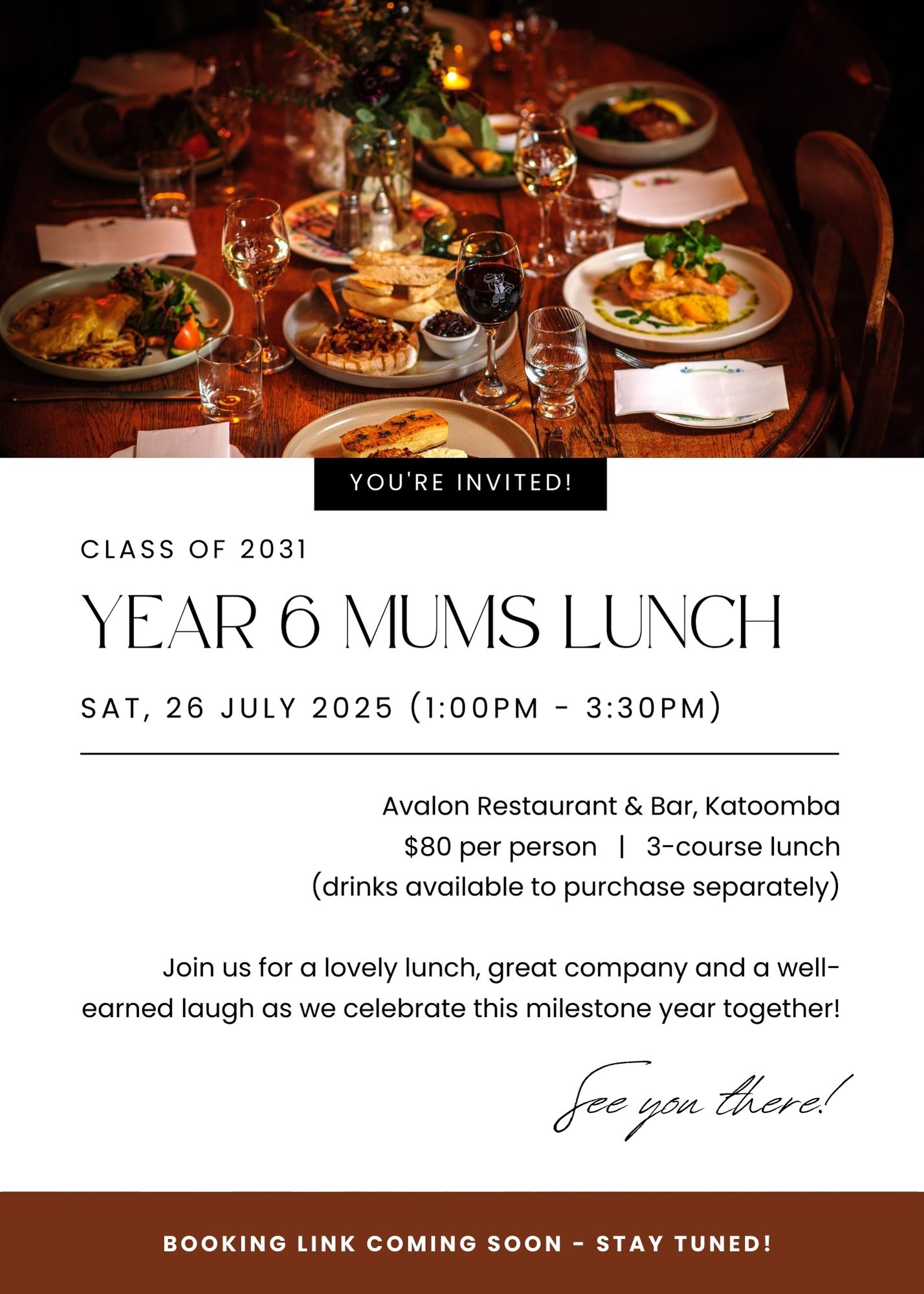 YOU'RE INVITED!

CLASS OF 2031

YEAR 6 MUMS LUNCH

SAT, 26 JULY 2025 (1:00PM - 3:30PM)

Avalon Restaurant & Bar, Katoomba
\$80 per person | 3-course lunch
(drinks available to purchase separately)

Join us for a lovely lunch, great company and a well-earned laugh as we celebrate this milestone year together!

See you there!

BOOKING LINK COMING SOON - STAY TUNED!